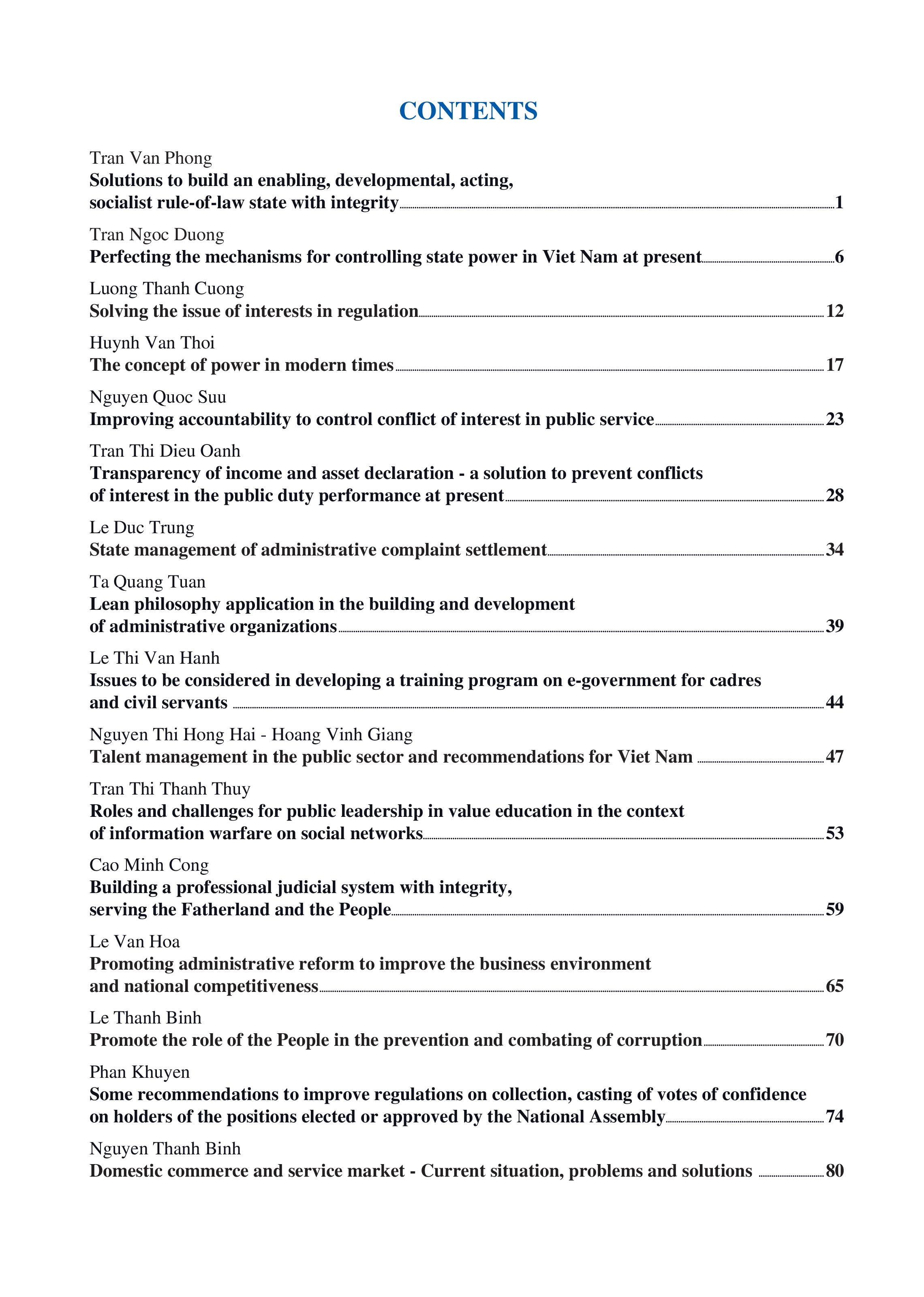 CONTENTS

Tran Van Phong
Solutions to build an enabling, developmental, acting, socialist rule-of-law state with integrity 1

Tran Ngoc Duong
Perfecting the mechanisms for controlling state power in Viet Nam at present 6

Luong Thanh Cuong
Solving the issue of interests in regulation 12

Huynh Van Thoi
The concept of power in modern times 17

Nguyen Quoc Suu
Improving accountability to control conflict of interest in public service 23

Tran Thi Dieu Oanh
Transparency of income and asset declaration - a solution to prevent conflicts of interest in the public duty performance at present 28

Le Duc Trung
State management of administrative complaint settlement 34

Ta Quang Tuan
Lean philosophy application in the building and development of administrative organizations 39

Le Thi Van Hanh
Issues to be considered in developing a training program on e-government for cadres and civil servants 44

Nguyen Thi Hong Hai - Hoang Vinh Giang
Talent management in the public sector and recommendations for Viet Nam 47

Tran Thi Thanh Thuy
Roles and challenges for public leadership in value education in the context of information warfare on social networks 53

Cao Minh Cong
Building a professional judicial system with integrity, serving the Fatherland and the People 59

Le Van Hoa
Promoting administrative reform to improve the business environment and national competitiveness 65

Le Thanh Binh
Promote the role of the People in the prevention and combating of corruption 70

Phan Khuyen
Some recommendations to improve regulations on collection, casting of votes of confidence on holders of the positions elected or approved by the National Assembly 74

Nguyen Thanh Binh
Domestic commerce and service market - Current situation, problems and solutions 80